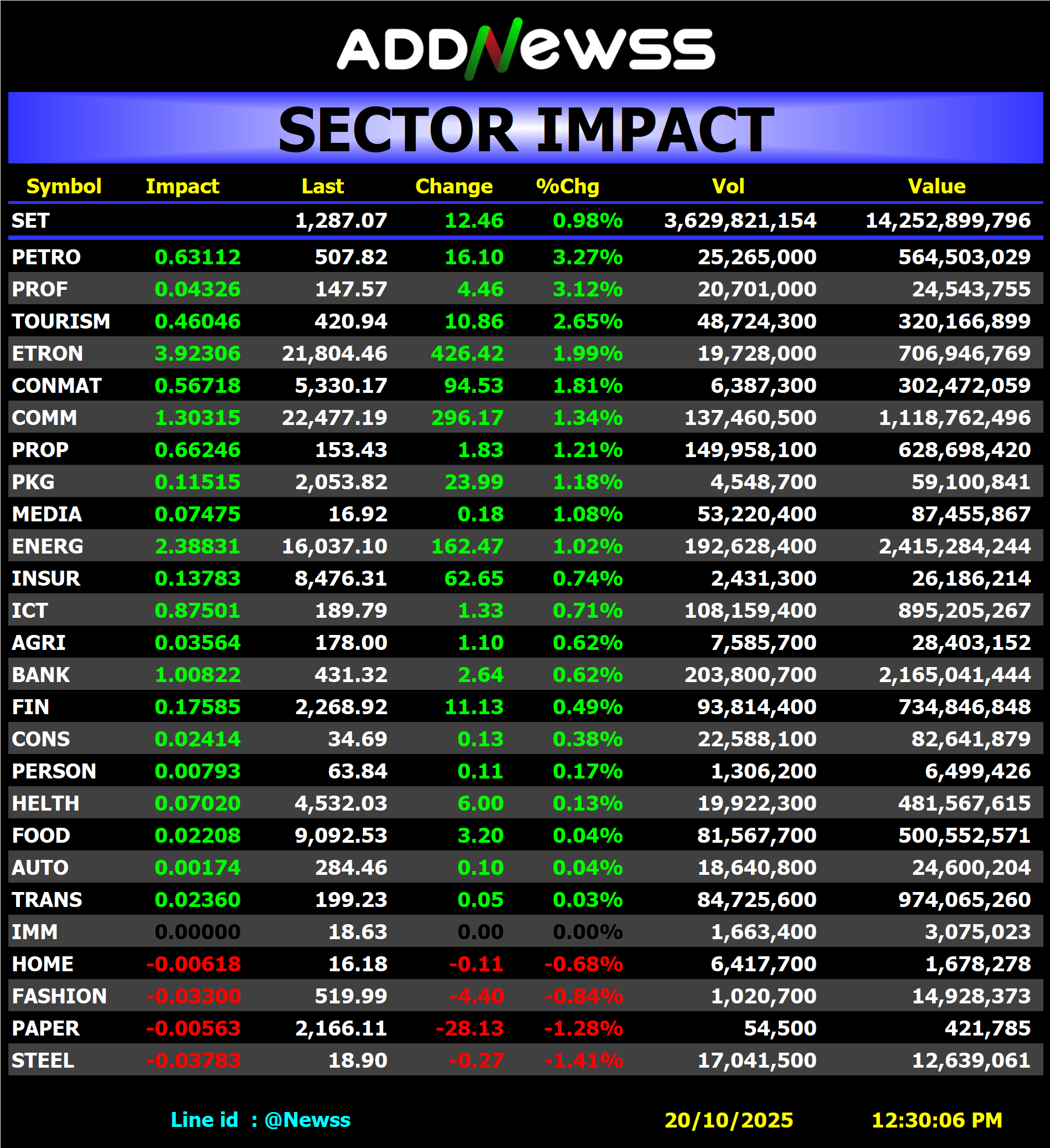 ADDNewss

SECTOR IMPACT

| Symbol | Impact | Last | Change | %Chg | Vol | Value |
|---|---|---|---|---|---|---|
| SET | | 1,287.07 | 12.46 | 0.98% | 3,629,821,154 | 14,252,899,796 |
| PETRO | 0.63112 | 507.82 | 16.10 | 3.27% | 25,265,000 | 564,503,029 |
| PROF | 0.04326 | 147.57 | 4.46 | 3.12% | 20,701,000 | 24,543,755 |
| TOURISM | 0.46046 | 420.94 | 10.86 | 2.65% | 48,724,300 | 320,166,899 |
| ETRON | 3.92306 | 21,804.46 | 426.42 | 1.99% | 19,728,000 | 706,946,769 |
| CONMAT | 0.56718 | 5,330.17 | 94.53 | 1.81% | 6,387,300 | 302,472,059 |
| COMM | 1.30315 | 22,477.19 | 296.17 | 1.34% | 137,460,500 | 1,118,762,496 |
| PROP | 0.66246 | 153.43 | 1.83 | 1.21% | 149,958,100 | 628,698,420 |
| PKG | 0.11515 | 2,053.82 | 23.99 | 1.18% | 4,548,700 | 59,100,841 |
| MEDIA | 0.07475 | 16.92 | 0.18 | 1.08% | 53,220,400 | 87,455,867 |
| ENERG | 2.38831 | 16,037.10 | 162.47 | 1.02% | 192,628,400 | 2,415,284,244 |
| INSUR | 0.13783 | 8,476.31 | 62.65 | 0.74% | 2,431,300 | 26,186,214 |
| ICT | 0.87501 | 189.79 | 1.33 | 0.71% | 108,159,400 | 895,205,267 |
| AGRI | 0.03564 | 178.00 | 1.10 | 0.62% | 7,585,700 | 28,403,152 |
| BANK | 1.00822 | 431.32 | 2.64 | 0.62% | 203,800,700 | 2,165,041,444 |
| FIN | 0.17585 | 2,268.92 | 11.13 | 0.49% | 93,814,400 | 734,846,848 |
| CONS | 0.02414 | 34.69 | 0.13 | 0.38% | 22,588,100 | 82,641,879 |
| PERSON | 0.00793 | 63.84 | 0.11 | 0.17% | 1,306,200 | 6,499,426 |
| HELTH | 0.07020 | 4,532.03 | 6.00 | 0.13% | 19,922,300 | 481,567,615 |
| FOOD | 0.02208 | 9,092.53 | 3.20 | 0.04% | 81,567,700 | 500,552,571 |
| AUTO | 0.00174 | 284.46 | 0.10 | 0.04% | 18,640,800 | 24,600,204 |
| TRANS | 0.02360 | 199.23 | 0.05 | 0.03% | 84,725,600 | 974,065,260 |
| IMM | 0.00000 | 18.63 | 0.00 | 0.00% | 1,663,400 | 3,075,023 |
| HOME | -0.00618 | 16.18 | -0.11 | -0.68% | 6,417,700 | 1,678,278 |
| FASHION | -0.03300 | 519.99 | -4.40 | -0.84% | 1,020,700 | 14,928,373 |
| PAPER | -0.00563 | 2,166.11 | -28.13 | -1.28% | 54,500 | 421,785 |
| STEEL | -0.03783 | 18.90 | -0.27 | -1.41% | 17,041,500 | 12,639,061 |

Line id : @Newss 20/10/2025 12:30:06 PM